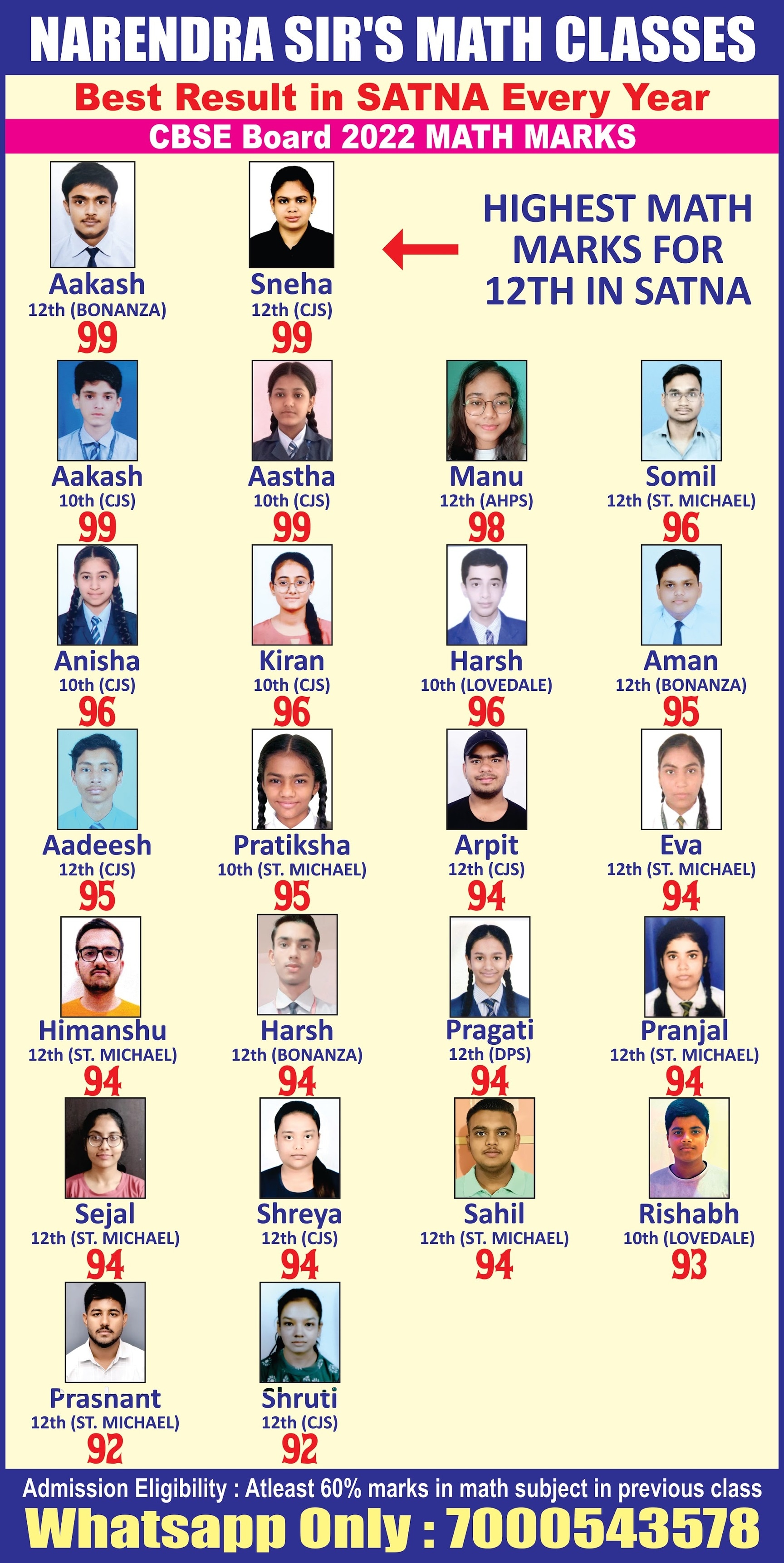 NARENDRA SIR'S MATH CLASSES

Best Result in SATNA Every Year

CBSE Board 2022 MATH MARKS

Aakash
12th (BONANZA)
99

Sneha
12th (CJS)
99

HIGHEST MATH MARKS FOR 12TH IN SATNA

Aakash
10th (CJS)
99

Aastha
10th (CJS)
99

Manu
12th (AHPS)
98

Somil
12th (ST. MICHAEL)
96

Anisha
10th (CJS)
96

Kiran
10th (CJS)
96

Harsh
10th (LOVEDALE)
96

Aman
12th (BONANZA)
95

Aadeesh
12th (CJS)
95

Pratiksha
10th (ST. MICHAEL)
95

Arpit
12th (CJS)
94

Eva
12th (ST. MICHAEL)
94

Himanshu
12th (ST. MICHAEL)
94

Harsh
12th (BONANZA)
94

Pragati
12th (DPS)
94

Pranjal
12th (ST. MICHAEL)
94

Sejal
12th (ST. MICHAEL)
94

Shreya
12th (CJS)
94

Sahil
12th (ST. MICHAEL)
94

Rishabh
10th (LOVEDALE)
93

Prasnant
12th (ST. MICHAEL)
92

Shruti
12th (CJS)
92

Admission Eligibility : Atleast 60% marks in math subject in previous class

Whatsapp Only : 7000543578